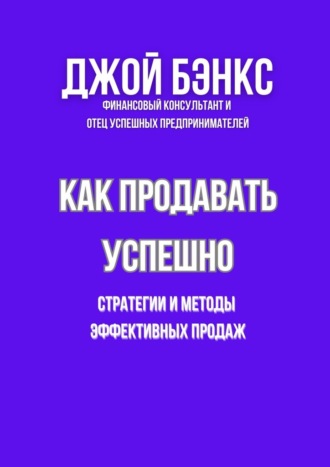 ДЖОЙ БЭНКС

ФИНАНСОВЫЙ КОНСУЛЬТАНТ И ОТЕЦ УСПЕШНЫХ ПРЕДПРИНИМАТЕЛЕЙ

КАК ПРОДАВАТЬ УСПЕШНО

СТРАТЕГИИ И МЕТОДЫ ЭФФЕКТИВНЫХ ПРОДАЖ